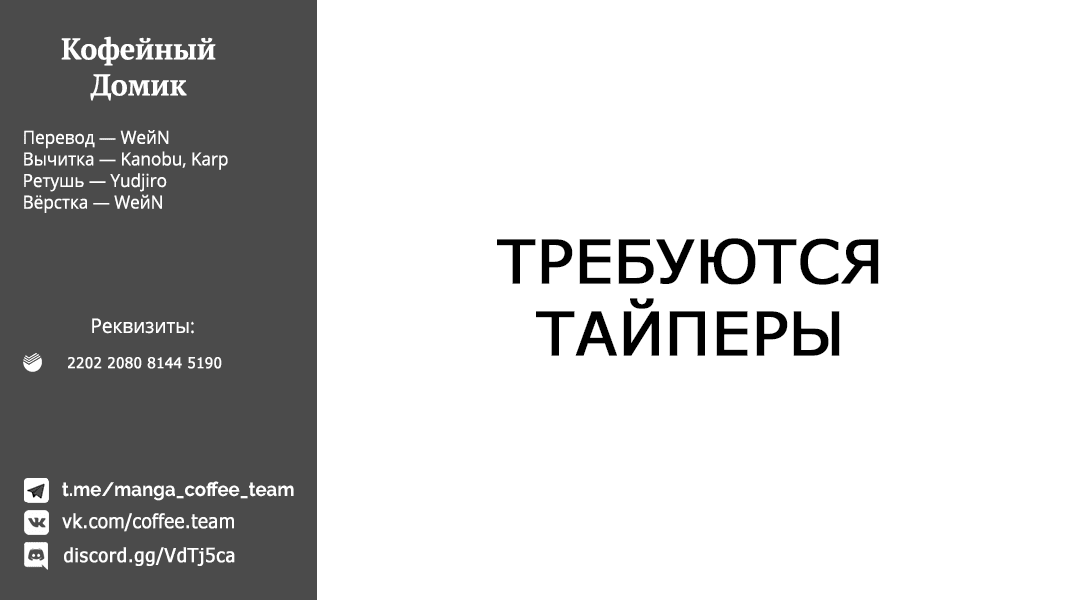 Кофейный Домик

Перевод — WeйN
Вычитка — Kanobu, Karp
Ретушь — Yudjiro
Вёрстка — WeйN

Реквизиты:

2202 2080 8144 5190

t.me/manga_coffee_team
vk.com/coffee.team
discord.gg/VdTj5ca

ТРЕБУЮТСЯ ТАЙПЕРЫ